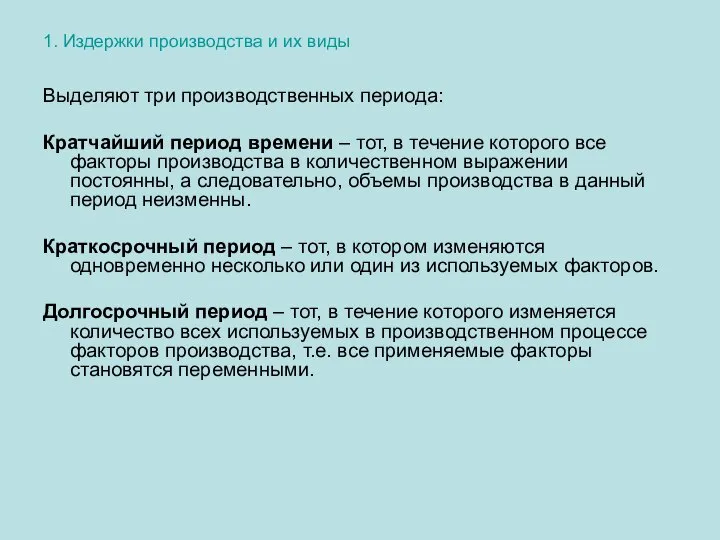 1. Издержки производства и их виды

Выделяют три производственных периода:

Кратчайший период времени – тот, в течение которого все факторы производства в количественном выражении постоянны, а следовательно, объемы производства в данный период неизменны.

Краткосрочный период – тот, в котором изменяются одновременно несколько или один из используемых факторов.

Долгосрочный период – тот, в течение которого изменяется количество всех используемых в производственном процессе факторов производства, т.е. все применяемые факторы становятся переменными.